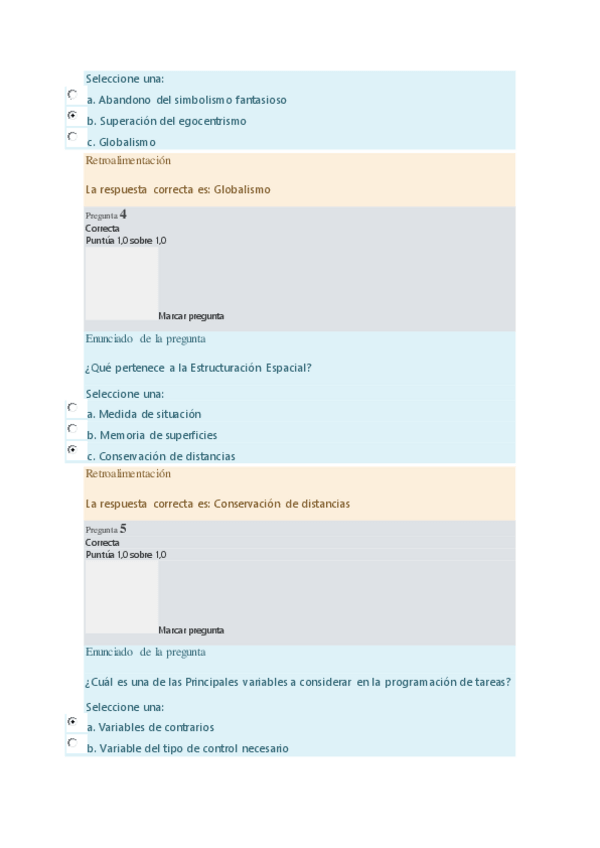 Seleccione una:
a. Abandono del simbolismo fantasioso
b. Superación del egocentrismo
c. Globalismo

Retroalimentación

La respuesta correcta es: Globalismo

Pregunta 4
Correcta
Puntúa 1,0 sobre 1,0

Marcar pregunta

Enunciado de la pregunta

¿Qué pertenece a la Estructuración Espacial?

Seleccione una:
a. Medida de situación
b. Memoria de superficies
c. Conservación de distancias

Retroalimentación

La respuesta correcta es: Conservación de distancias

Pregunta 5
Correcta
Puntúa 1,0 sobre 1,0

Marcar pregunta

Enunciado de la pregunta

¿Cuál es una de las Principales variables a considerar en la programación de tareas?

Seleccione una:
a. Variables de contrarios
b. Variable del tipo de control necesario